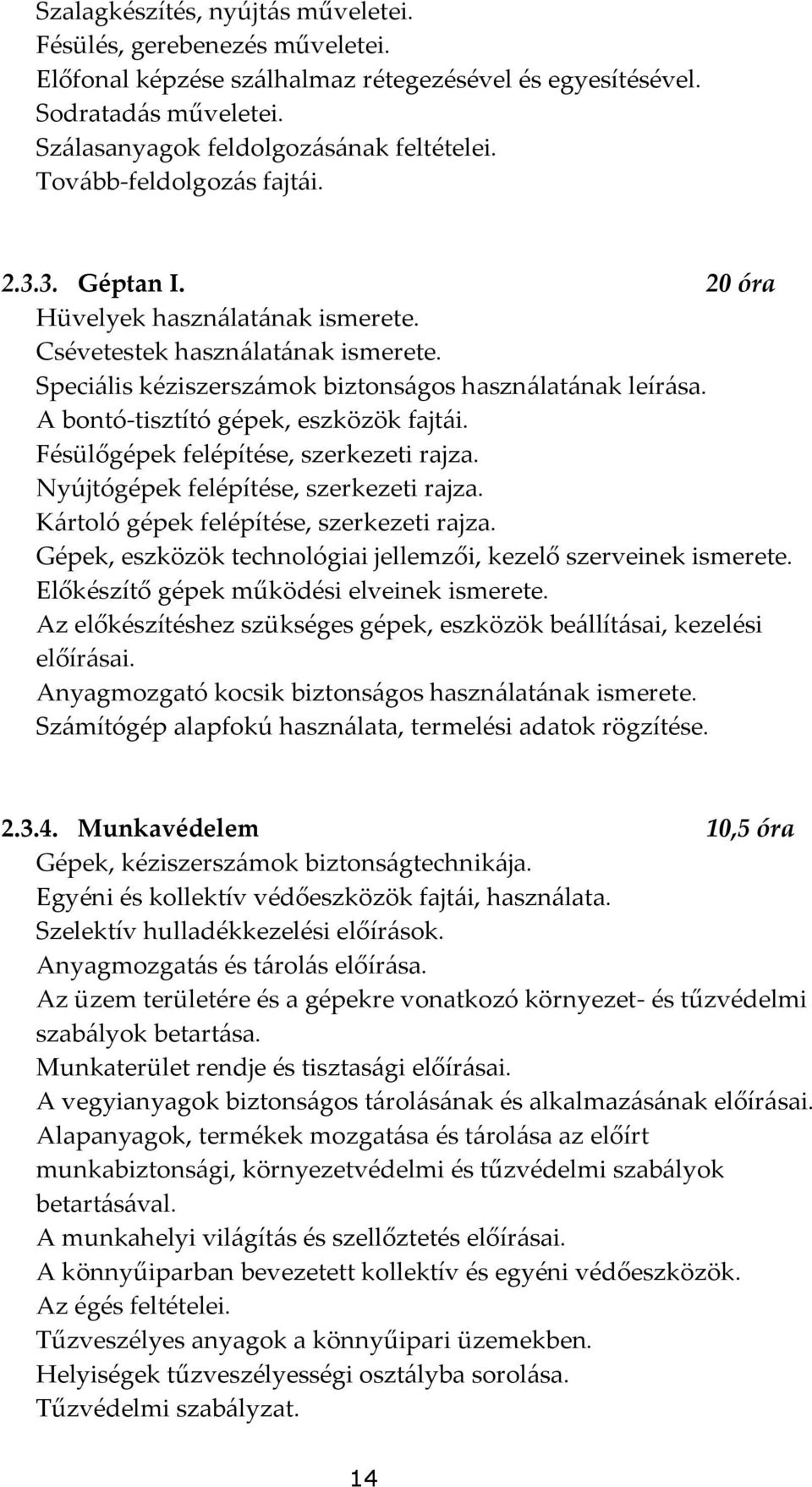 Szalagkészítés, nyújtás műveletei.
Fésülés, gerebenezés műveletei.
Előfonal képzése szálhalmaz rétegezésével és egyesítésével.
Sodratadás műveletei.
Szálasanyagok feldolgozásának feltételei.
Tovább-feldolgozás fajtái.

2.3.3. Géptan I. 20 óra
Hüvelyek használatának ismerete.
Csévetestek használatának ismerete.
Speciális kéziszerszámok biztonságos használatának leírása.
A bontó-tisztító gépek, eszközök fajtái.
Fésülőgépek felépítése, szerkezeti rajza.
Nyújtógépek felépítése, szerkezeti rajza.
Kártoló gépek felépítése, szerkezeti rajza.
Gépek, eszközök technológiai jellemzői, kezelő szerveinek ismerete.
Előkészítő gépek működési elveinek ismerete.
Az előkészítéshez szükséges gépek, eszközök beállításai, kezelési előírásai.
Anyagmozgató kocsik biztonságos használatának ismerete.
Számítógép alapfokú használata, termelési adatok rögzítése.

2.3.4. Munkavédelem 10,5 óra
Gépek, kéziszerszámok biztonságtechnikája.
Egyéni és kollektív védőeszközök fajtái, használata.
Szelektív hulladékkezelési előírások.
Anyagmozgatás és tárolás előírása.
Az üzem területére és a gépekre vonatkozó környezet- és tűzvédelmi szabályok betartása.
Munkaterület rendje és tisztasági előírásai.
A vegyianyagok biztonságos tárolásának és alkalmazásának előírásai.
Alapanyagok, termékek mozgatása és tárolása az előírt munkabiztonsági, környezetvédelmi és tűzvédelmi szabályok betartásával.
A munkahelyi világítás és szellőztetés előírásai.
A könnyűiparban bevezetett kollektív és egyéni védőeszközök.
Az égés feltételei.
Tűzveszélyes anyagok a könnyűipari üzemekben.
Helyiségek tűzveszélyességi osztályba sorolása.
Tűzvédelmi szabályzat.

14